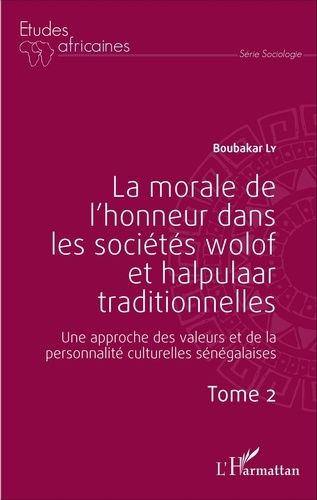 Etudes africaines

Série Sociologie

Boubakar Ly

La morale de l'honneur dans les sociétés wolof et halpulaar traditionnelles

Une approche des valeurs et de la personnalité culturelles sénégalaises

Tome 2

L'Harmattan